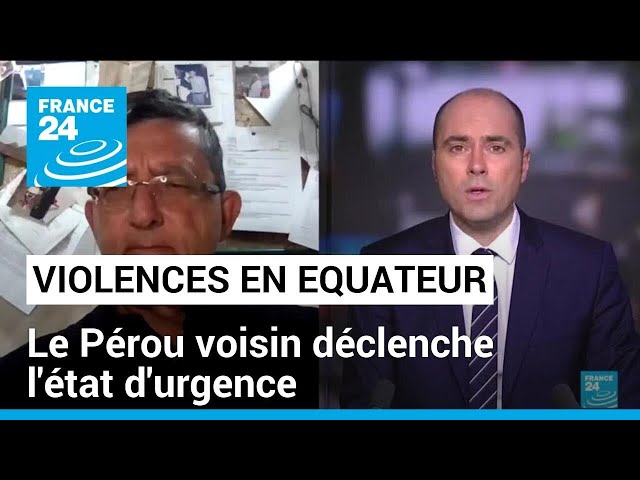 FRANCE 24

VIOLENCES EN EQUATEUR

Le Pérou voisin déclenche l'état d'urgence

FRANCE 24